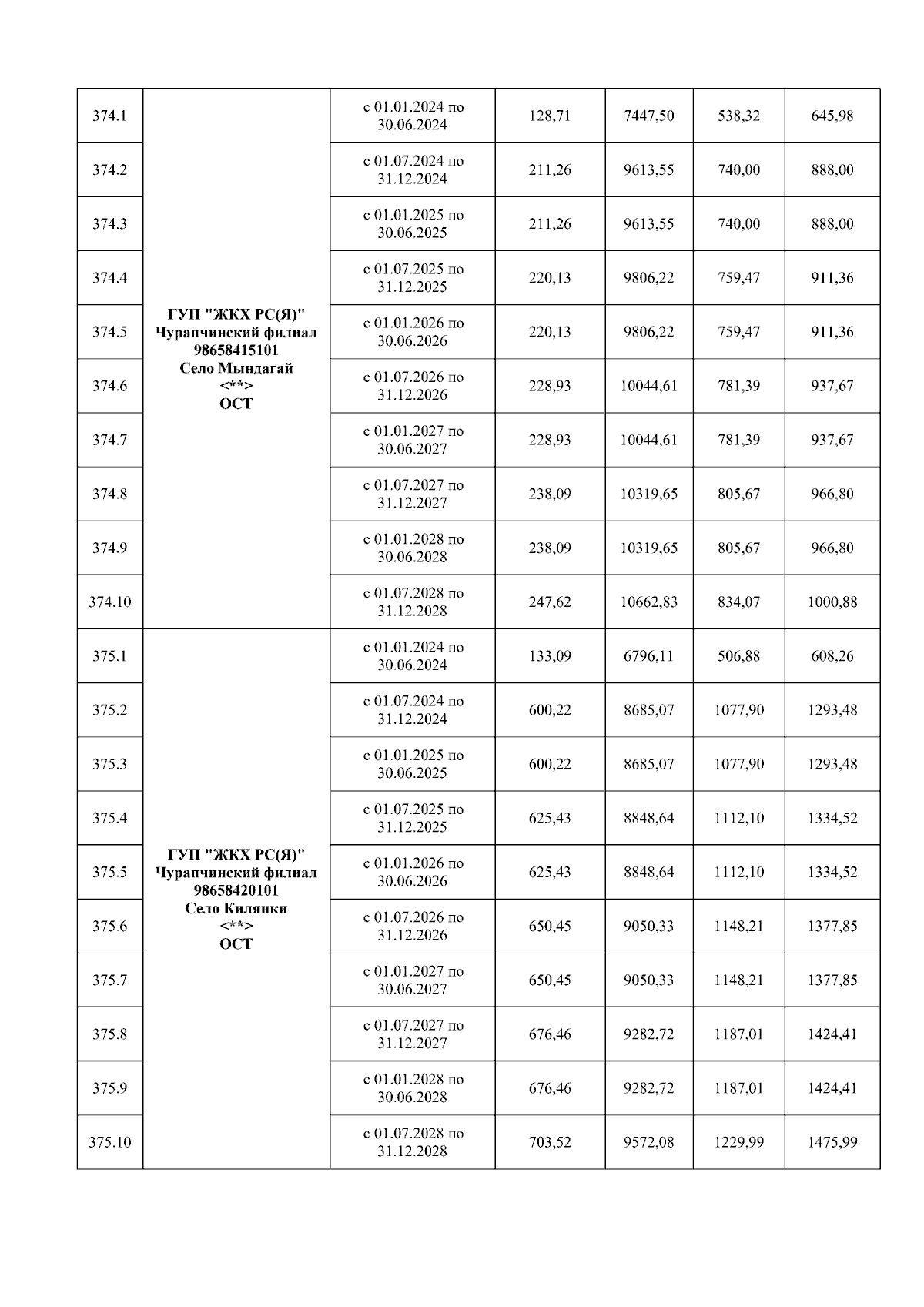 | | | | | | | |
|---|---|---|---|---|---|---|
| 374.1 | ГУП "ЖКХ РС(Я)" Чурапчинский филиал 98658415101 Село Мындагай <**> ОСТ | с 01.01.2024 по 30.06.2024 | 128,71 | 7447,50 | 538,32 | 645,98 |
| 374.2 | | с 01.07.2024 по 31.12.2024 | 211,26 | 9613,55 | 740,00 | 888,00 |
| 374.3 | | с 01.01.2025 по 30.06.2025 | 211,26 | 9613,55 | 740,00 | 888,00 |
| 374.4 | | с 01.07.2025 по 31.12.2025 | 220,13 | 9806,22 | 759,47 | 911,36 |
| 374.5 | | с 01.01.2026 по 30.06.2026 | 220,13 | 9806,22 | 759,47 | 911,36 |
| 374.6 | | с 01.07.2026 по 31.12.2026 | 228,93 | 10044,61 | 781,39 | 937,67 |
| 374.7 | | с 01.01.2027 по 30.06.2027 | 228,93 | 10044,61 | 781,39 | 937,67 |
| 374.8 | | с 01.07.2027 по 31.12.2027 | 238,09 | 10319,65 | 805,67 | 966,80 |
| 374.9 | | с 01.01.2028 по 30.06.2028 | 238,09 | 10319,65 | 805,67 | 966,80 |
| 374.10 | | с 01.07.2028 по 31.12.2028 | 247,62 | 10662,83 | 834,07 | 1000,88 |
| 375.1 | ГУП "ЖКХ РС(Я)" Чурапчинский филиал 98658420101 Село Килянки <**> ОСТ | с 01.01.2024 по 30.06.2024 | 133,09 | 6796,11 | 506,88 | 608,26 |
| 375.2 | | с 01.07.2024 по 31.12.2024 | 600,22 | 8685,07 | 1077,90 | 1293,48 |
| 375.3 | | с 01.01.2025 по 30.06.2025 | 600,22 | 8685,07 | 1077,90 | 1293,48 |
| 375.4 | | с 01.07.2025 по 31.12.2025 | 625,43 | 8848,64 | 1112,10 | 1334,52 |
| 375.5 | | с 01.01.2026 по 30.06.2026 | 625,43 | 8848,64 | 1112,10 | 1334,52 |
| 375.6 | | с 01.07.2026 по 31.12.2026 | 650,45 | 9050,33 | 1148,21 | 1377,85 |
| 375.7 | | с 01.01.2027 по 30.06.2027 | 650,45 | 9050,33 | 1148,21 | 1377,85 |
| 375.8 | | с 01.07.2027 по 31.12.2027 | 676,46 | 9282,72 | 1187,01 | 1424,41 |
| 375.9 | | с 01.01.2028 по 30.06.2028 | 676,46 | 9282,72 | 1187,01 | 1424,41 |
| 375.10 | | с 01.07.2028 по 31.12.2028 | 703,52 | 9572,08 | 1229,99 | 1475,99 |